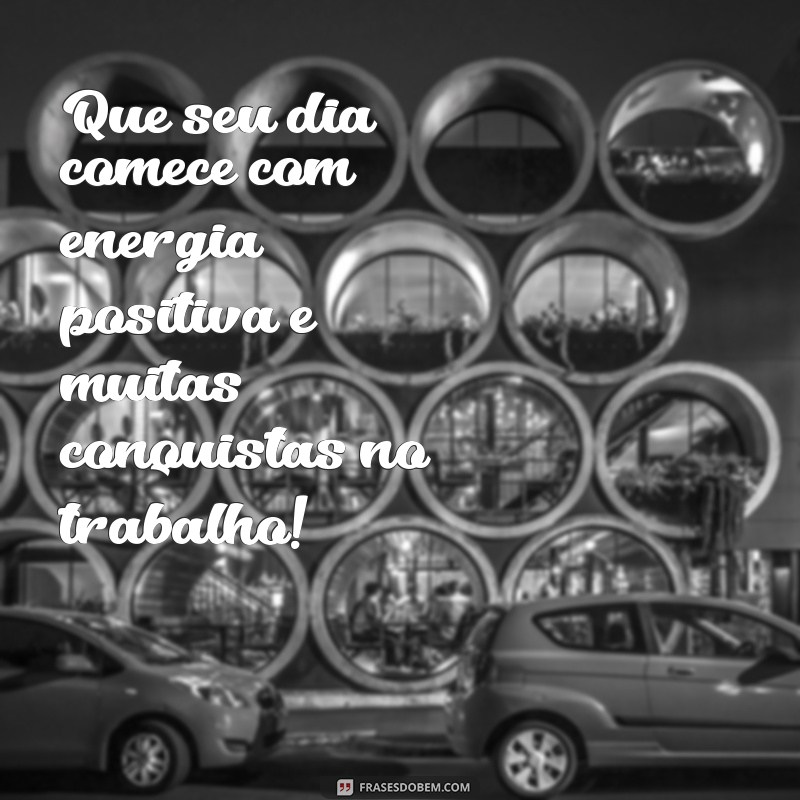 Que seu dia comece com energia positiva e muitas conquistas no trabalho!

FRASESDOBEM.COM